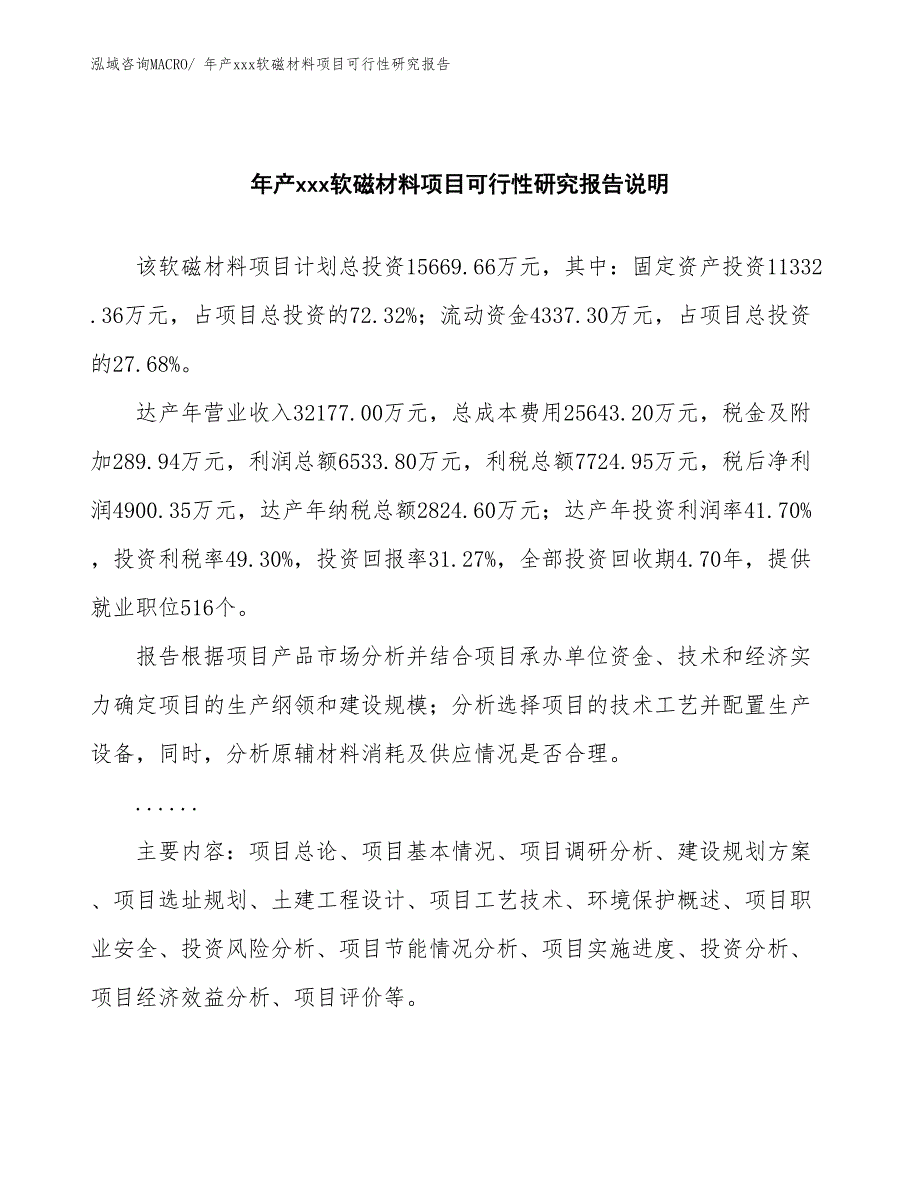 泓域咨询MACRO/ 年产xxx软磁材料项目可行性研究报告

年产xxx软磁材料项目可行性研究报告说明

该软磁材料项目计划总投资15669.66万元，其中：固定资产投资11332.36万元，占项目总投资的72.32%；流动资金4337.30万元，占项目总投资的27.68%。

达产年营业收入32177.00万元，总成本费用25643.20万元，税金及附加289.94万元，利润总额6533.80万元，利税总额7724.95万元，税后净利润4900.35万元，达产年纳税总额2824.60万元；达产年投资利润率41.70%，投资利税率49.30%，投资回报率31.27%，全部投资回收期4.70年，提供就业职位516个。

报告根据项目产品市场分析并结合项目承办单位资金、技术和经济实力确定项目的生产纲领和建设规模；分析选择项目的技术工艺并配置生产设备，同时，分析原辅材料消耗及供应情况是否合理。

......

主要内容：项目总论、项目基本情况、项目调研分析、建设规划方案、项目选址规划、土建工程设计、项目工艺技术、环境保护概述、项目职业安全、投资风险分析、项目节能情况分析、项目实施进度、投资分析、项目经济效益分析、项目评价等。